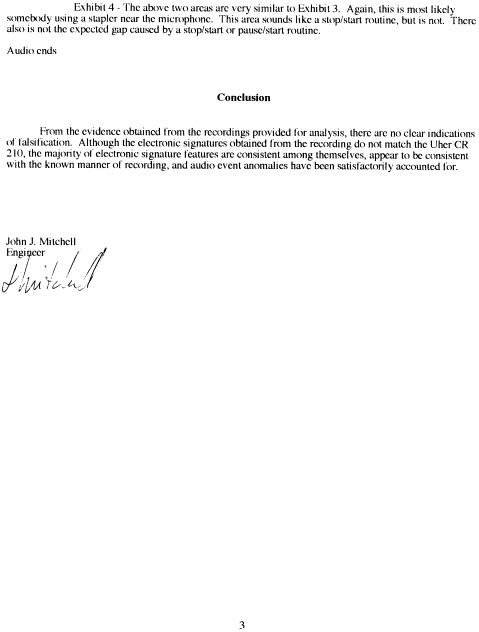 Exhibit 4 - The above two areas are very similar to Exhibit 3. Again, this is most likely somebody using a stapler near the microphone. This area sounds like a stop/start routine, but is not. There also is not the expected gap caused by a stop/start or pause/start routine.

Audio ends

Conclusion

From the evidence obtained from the recordings provided for analysis, there are no clear indications of falsification. Although the electronic signatures obtained from the recording do not match the Uher CR 210, the majority of electronic signature features are consistent among themselves, appear to be consistent with the known manner of recording, and audio event anomalies have been satisfactorily accounted for.

John J. Mitchell
Engineer
J Mitchell

3